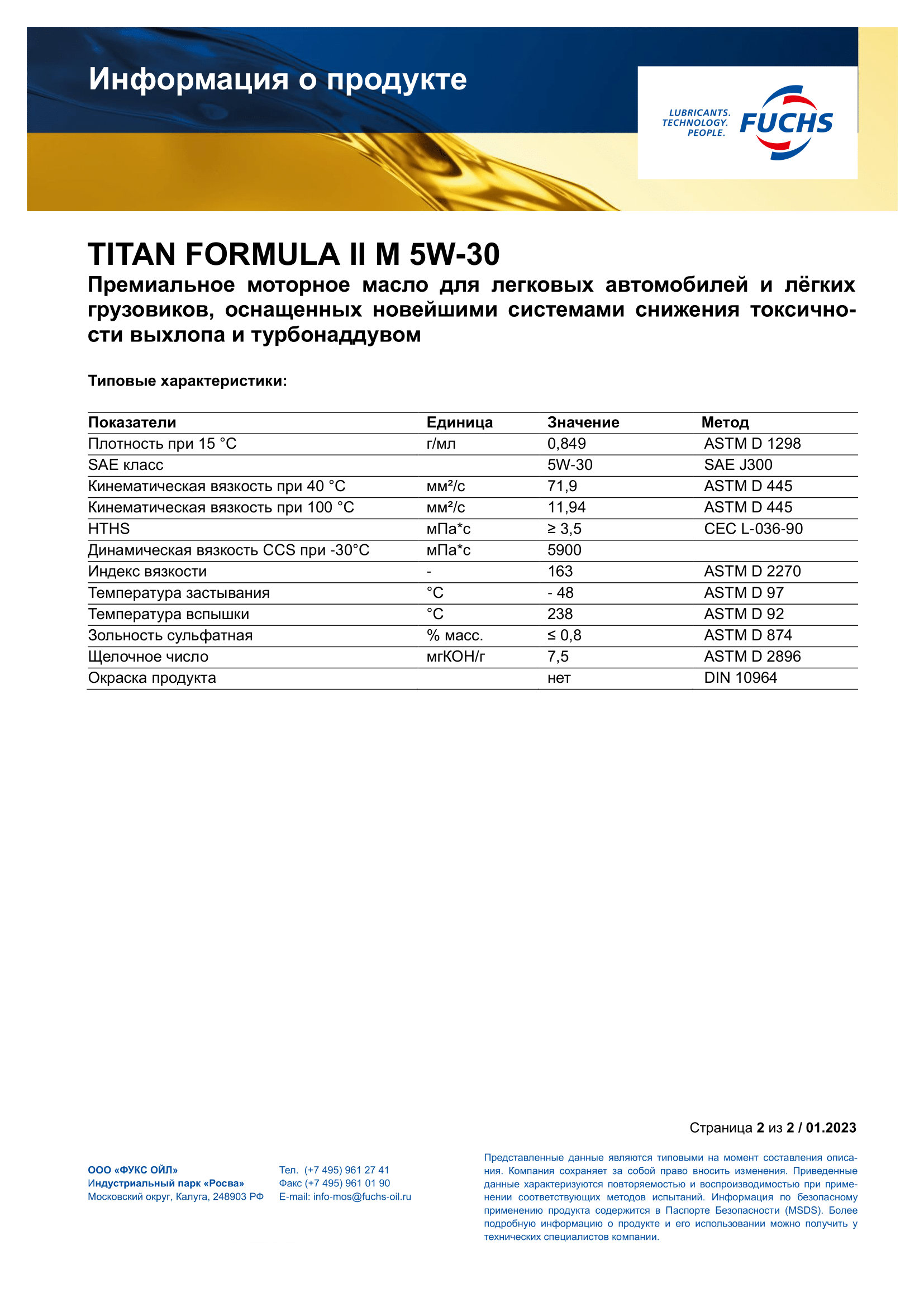 Информация о продукте

LUBRICANTS. TECHNOLOGY. PEOPLE.

FUCHS

TITAN FORMULA II M 5W-30

Премиальное моторное масло для легковых автомобилей и лёгких грузовиков, оснащенных новейшими системами снижения токсичности выхлопа и турбонаддувом

Типовые характеристики:

| Показатели | Единица | Значение | Метод |
|---|---|---|---|
| Плотность при 15 °C | г/мл | 0,849 | ASTM D 1298 |
| SAE класс | | 5W-30 | SAE J300 |
| Кинематическая вязкость при 40 °C | мм²/с | 71,9 | ASTM D 445 |
| Кинематическая вязкость при 100 °C | мм²/с | 11,94 | ASTM D 445 |
| HTHS | мПа*с | ≥ 3,5 | CEC L-036-90 |
| Динамическая вязкость CCS при -30°C | мПа*с | 5900 | |
| Индекс вязкости | - | 163 | ASTM D 2270 |
| Температура застывания | °C | - 48 | ASTM D 97 |
| Температура вспышки | °C | 238 | ASTM D 92 |
| Зольность сульфатная | % масс. | ≤ 0,8 | ASTM D 874 |
| Щелочное число | мгКОН/г | 7,5 | ASTM D 2896 |
| Окраска продукта | | нет | DIN 10964 |

Страница 2 из 2 / 01.2023

ООО «ФУКС ОЙЛ»
Индустриальный парк «Росва»
Московский округ, Калуга, 248903 РФ

Тел. (+7 495) 961 27 41
Факс (+7 495) 961 01 90
E-mail: info-mos@fuchs-oil.ru

Представленные данные являются типовыми на момент составления описания. Компания сохраняет за собой право вносить изменения. Приведенные данные характеризуются повторяемостью и воспроизводимостью при применении соответствующих методов испытаний. Информация по безопасному применению продукта содержится в Паспорте Безопасности (MSDS). Более подробную информацию о продукте и его использовании можно получить у технических специалистов компании.